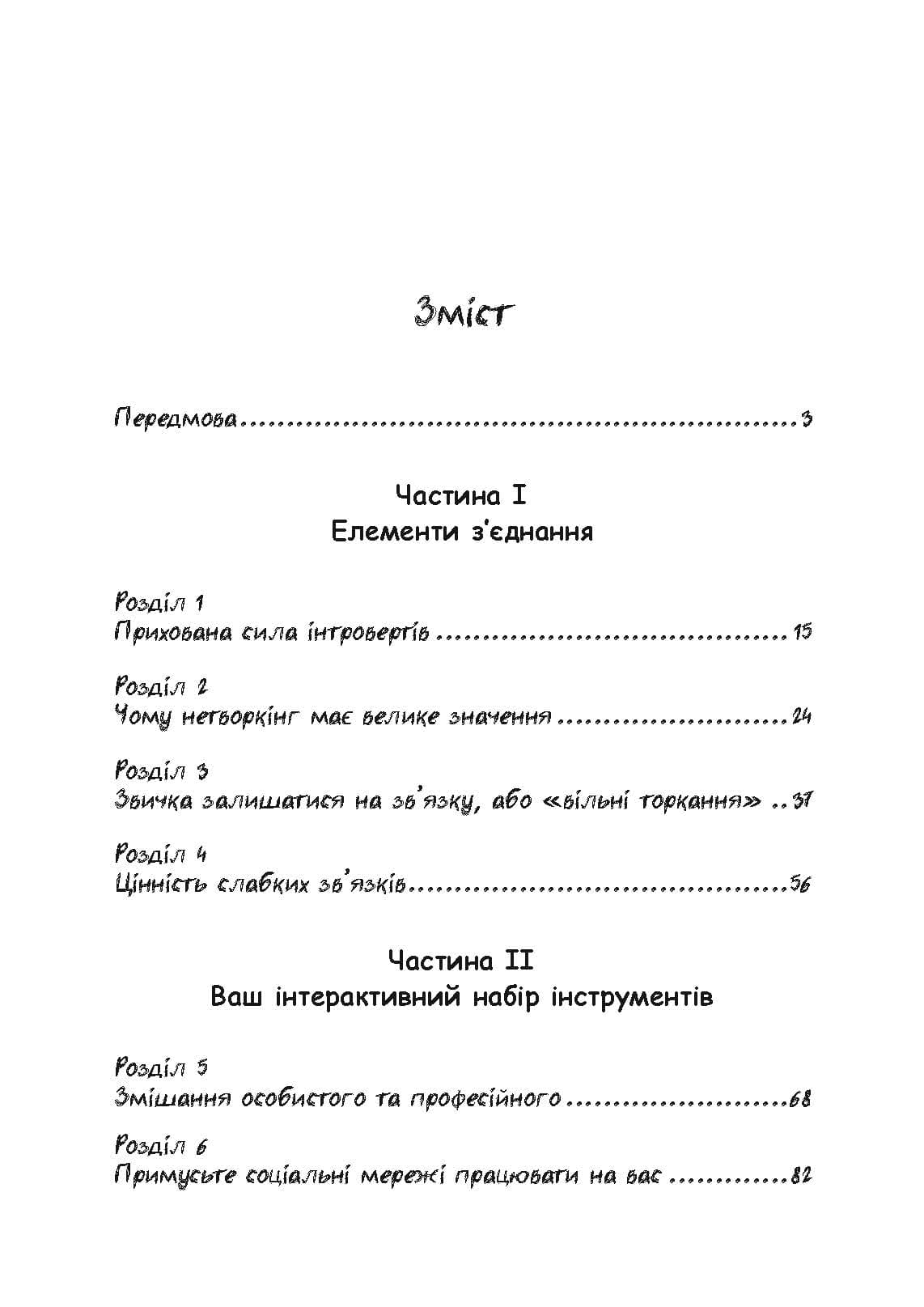 Зміст

Передмова 3

Частина I
Елементи з'єднання

Розділ 1
Прихована сила інтровертів 15

Розділ 2
Чому нетворкінг має велике значення 24

Розділ 3
Звичка залишатися на зв'язку, або «вільні торкання» 37

Розділ 4
Цінність слабких зв'язків 56

Частина II
Ваш інтерактивний набір інструментів

Розділ 5
Змішання особистого та професійного 68

Розділ 6
Примусьте соціальні мережі працювати на вас 82